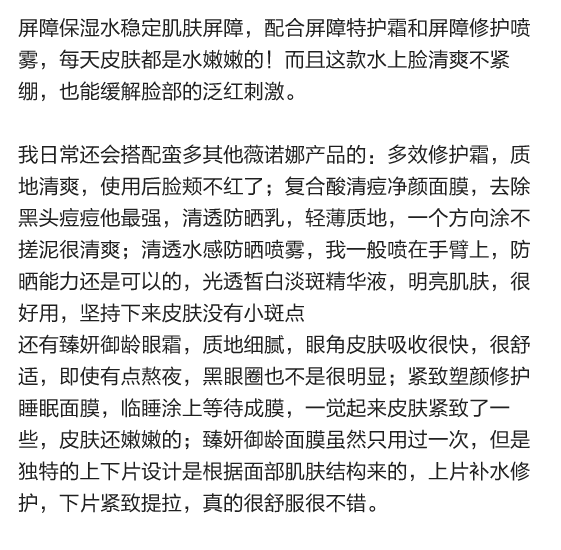 屏障保湿水稳定肌肤屏障，配合屏障特护霜和屏障修护喷雾，每天皮肤都是水嫩嫩的！而且这款水上脸清爽不紧绷，也能缓解脸部的泛红刺激。

我日常还会搭配蛮多其他薇诺娜产品的：多效修护霜，质地清爽，使用后脸颊不红了；复合酸清痘净颜面膜，去除黑头痘痘他最强，清透防晒乳，轻薄质地，一个方向涂不搓泥很清爽；清透水感防晒喷雾，我一般喷在手臂上，防晒能力还是可以的，光透皙白淡斑精华液，明亮肌肤，很好用，坚持下来皮肤没有小斑点
还有臻妍御龄眼霜，质地细腻，眼角皮肤吸收很快，很舒适，即使有点熬夜，黑眼圈也不是很明显；紧致塑颜修护睡眠面膜，临睡涂上等待成膜，一觉起来皮肤紧致了一些，皮肤还嫩嫩的；臻妍御龄面膜虽然只用过一次，但是独特的上下片设计是根据面部肌肤结构来的，上片补水修护，下片紧致提拉，真的很舒服很不错。